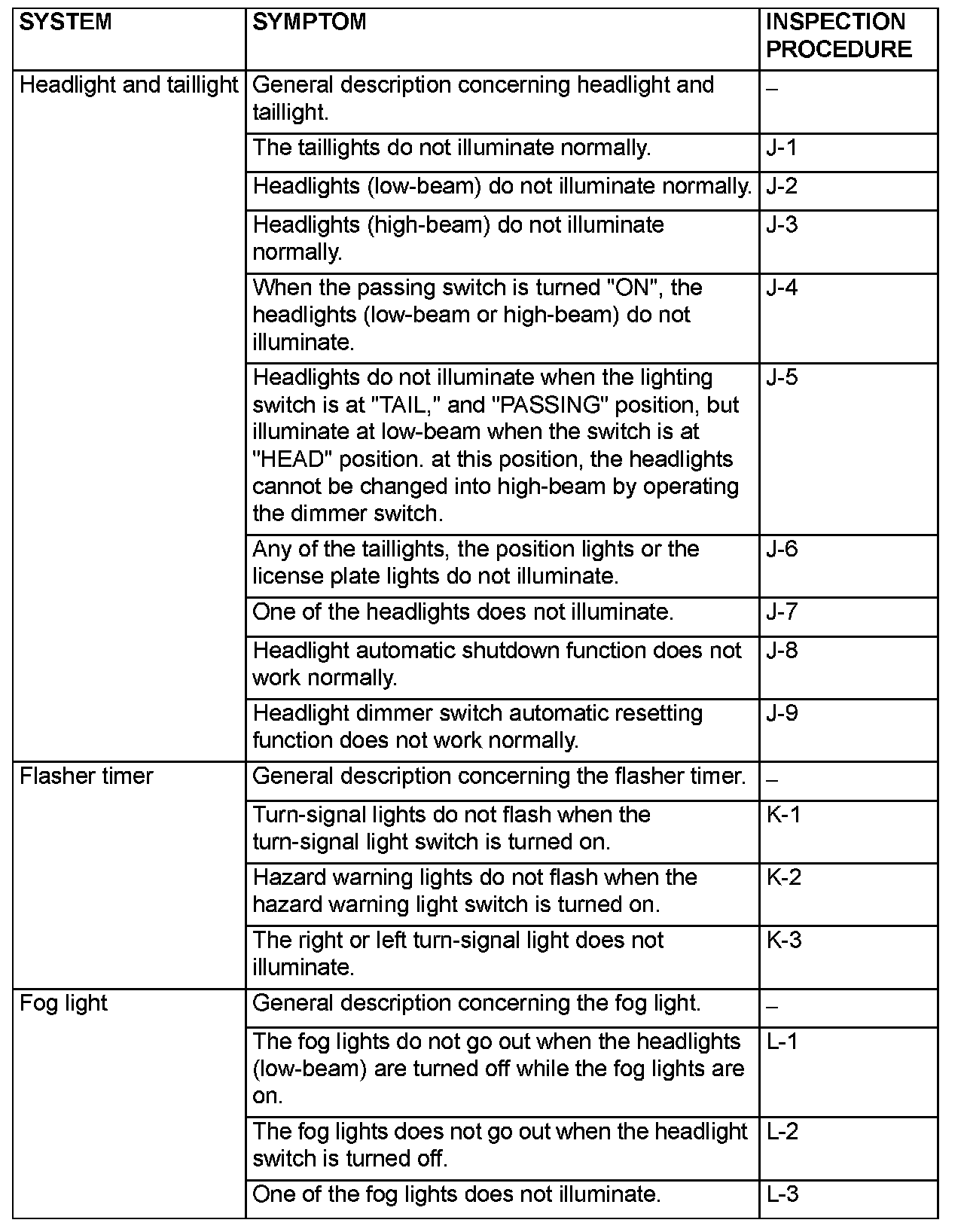 | SYSTEM | SYMPTOM | INSPECTION PROCEDURE |
|---|---|---|
| Headlight and taillight | General description concerning headlight and taillight. | – |
| | The taillights do not illuminate normally. | J-1 |
| | Headlights (low-beam) do not illuminate normally. | J-2 |
| | Headlights (high-beam) do not illuminate normally. | J-3 |
| | When the passing switch is turned "ON", the headlights (low-beam or high-beam) do not illuminate. | J-4 |
| | Headlights do not illuminate when the lighting switch is at "TAIL," and "PASSING" position, but illuminate at low-beam when the switch is at "HEAD" position. at this position, the headlights cannot be changed into high-beam by operating the dimmer switch. | J-5 |
| | Any of the taillights, the position lights or the license plate lights do not illuminate. | J-6 |
| | One of the headlights does not illuminate. | J-7 |
| | Headlight automatic shutdown function does not work normally. | J-8 |
| | Headlight dimmer switch automatic resetting function does not work normally. | J-9 |
| Flasher timer | General description concerning the flasher timer. | – |
| | Turn-signal lights do not flash when the turn-signal light switch is turned on. | K-1 |
| | Hazard warning lights do not flash when the hazard warning light switch is turned on. | K-2 |
| | The right or left turn-signal light does not illuminate. | K-3 |
| Fog light | General description concerning the fog light. | – |
| | The fog lights do not go out when the headlights (low-beam) are turned off while the fog lights are on. | L-1 |
| | The fog lights does not go out when the headlight switch is turned off. | L-2 |
| | One of the fog lights does not illuminate. | L-3 |